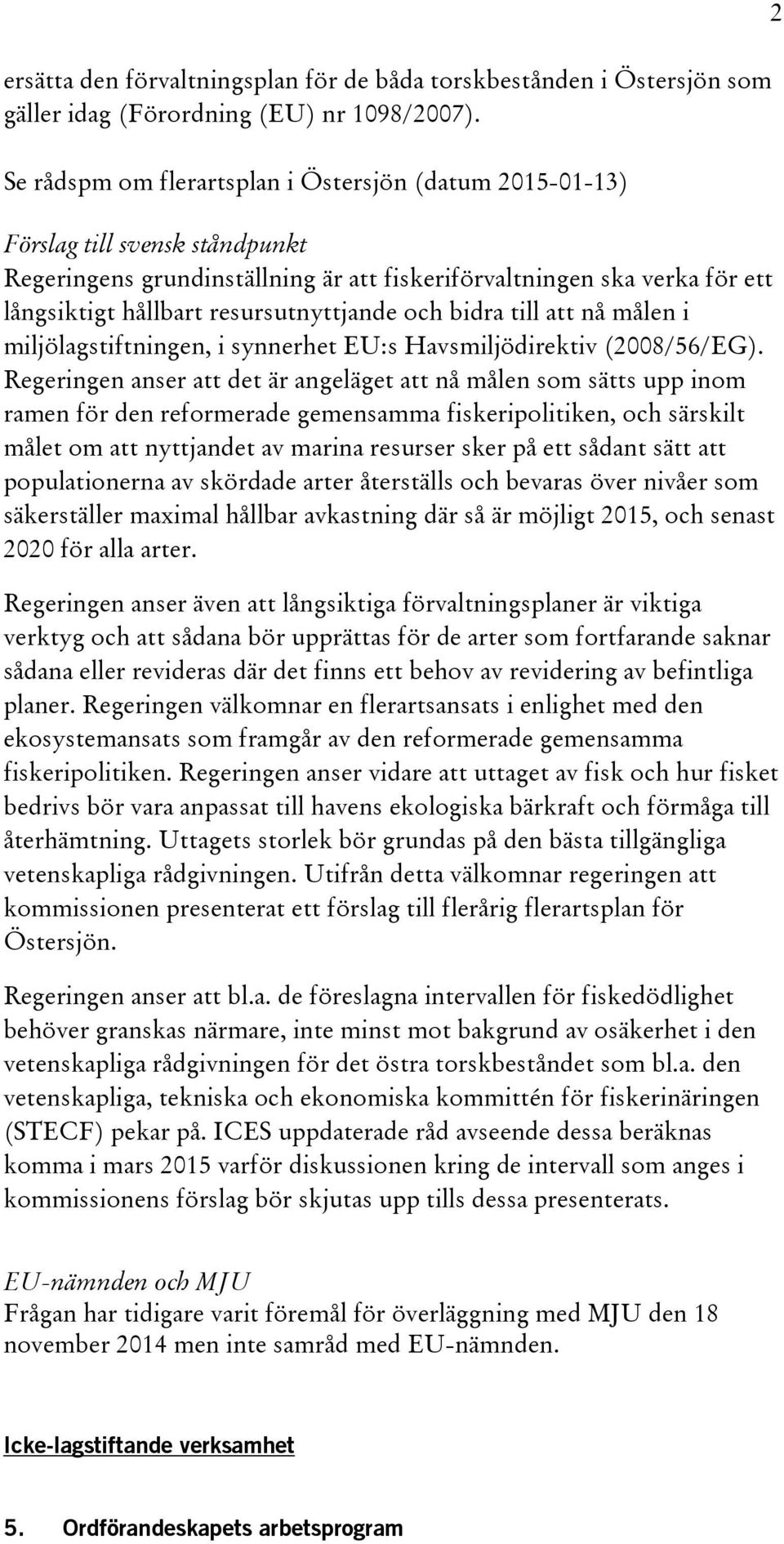 2

ersätta den förvaltningsplan för de båda torskbestånden i Östersjön som gäller idag (Förordning (EU) nr 1098/2007).

Se rådspm om flerartsplan i Östersjön (datum 2015-01-13)

Förslag till svensk ståndpunkt
Regeringens grundinställning är att fiskeriförvaltningen ska verka för ett långsiktigt hållbart resursutnyttjande och bidra till att nå målen i miljölagstiftningen, i synnerhet EU:s Havsmiljödirektiv (2008/56/EG). Regeringen anser att det är angeläget att nå målen som sätts upp inom ramen för den reformerade gemensamma fiskeripolitiken, och särskilt målet om att nyttjandet av marina resurser sker på ett sådant sätt att populationerna av skördade arter återställs och bevaras över nivåer som säkerställer maximal hållbar avkastning där så är möjligt 2015, och senast 2020 för alla arter.

Regeringen anser även att långsiktiga förvaltningsplaner är viktiga verktyg och att sådana bör upprättas för de arter som fortfarande saknar sådana eller revideras där det finns ett behov av revidering av befintliga planer. Regeringen välkomnar en flerartsansats i enlighet med den ekosystemansats som framgår av den reformerade gemensamma fiskeripolitiken. Regeringen anser vidare att uttaget av fisk och hur fisket bedrivs bör vara anpassat till havens ekologiska bärkraft och förmåga till återhämtning. Uttagets storlek bör grundas på den bästa tillgängliga vetenskapliga rådgivningen. Utifrån detta välkomnar regeringen att kommissionen presenterat ett förslag till flerårig flerartsplan för Östersjön.

Regeringen anser att bl.a. de föreslagna intervallen för fiskedödlighet behöver granskas närmare, inte minst mot bakgrund av osäkerhet i den vetenskapliga rådgivningen för det östra torskbeståndet som bl.a. den vetenskapliga, tekniska och ekonomiska kommittén för fiskerinäringen (STECF) pekar på. ICES uppdaterade råd avseende dessa beräknas komma i mars 2015 varför diskussionen kring de intervall som anges i kommissionens förslag bör skjutas upp tills dessa presenterats.

EU-nämnden och MJU
Frågan har tidigare varit föremål för överläggning med MJU den 18 november 2014 men inte samråd med EU-nämnden.

Icke-lagstiftande verksamhet

5. Ordförandeskapets arbetsprogram